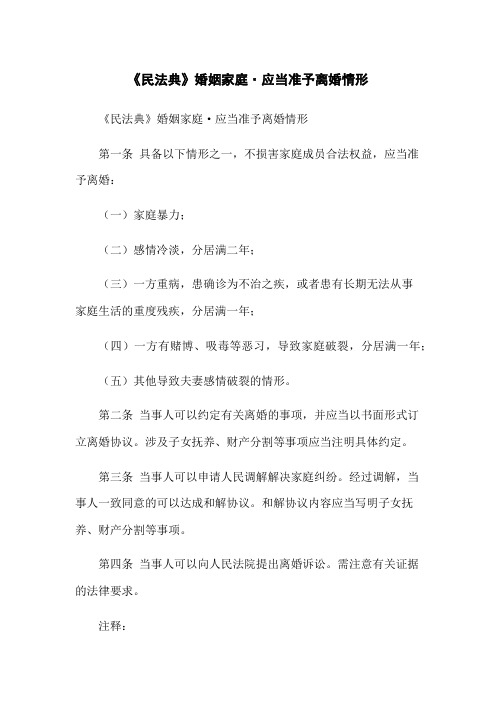 《民法典》婚姻家庭·应当准予离婚情形

《民法典》婚姻家庭·应当准予离婚情形

第一条 具备以下情形之一，不损害家庭成员合法权益，应当准予离婚：

（一）家庭暴力；

（二）感情冷淡，分居满二年；

（三）一方重病，患确诊为不治之疾，或者患有长期无法从事家庭生活的重度残疾，分居满一年；

（四）一方有赌博、吸毒等恶习，导致家庭破裂，分居满一年；

（五）其他导致夫妻感情破裂的情形。

第二条 当事人可以约定有关离婚的事项，并应当以书面形式订立离婚协议。涉及子女抚养、财产分割等事项应当注明具体约定。

第三条 当事人可以申请人民调解解决家庭纠纷。经过调解，当事人一致同意的可以达成和解协议。和解协议内容应当写明子女抚养、财产分割等事项。

第四条 当事人可以向人民法院提出离婚诉讼。需注意有关证据的法律要求。

注释：